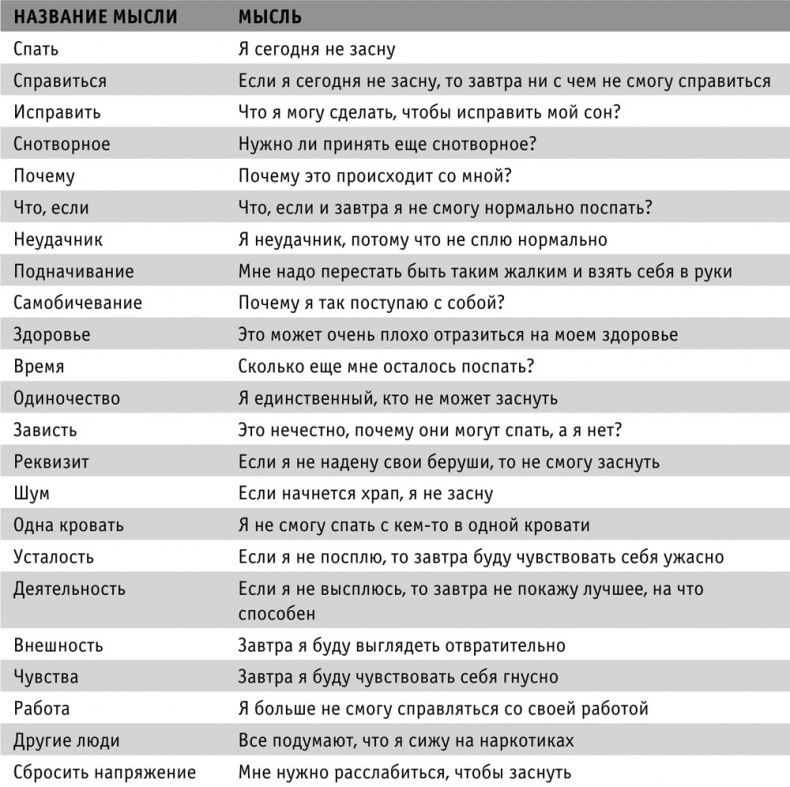 | НАЗВАНИЕ МЫСЛИ | МЫСЛЬ |
|---|---|
| Спать | Я сегодня не засну |
| Справиться | Если я сегодня не засну, то завтра ни с чем не смогу справиться |
| Исправить | Что я могу сделать, чтобы исправить мой сон? |
| Снотворное | Нужно ли принять еще снотворное? |
| Почему | Почему это происходит со мной? |
| Что, если | Что, если и завтра я не смогу нормально поспать? |
| Неудачник | Я неудачник, потому что не сплю нормально |
| Подначивание | Мне надо перестать быть таким жалким и взять себя в руки |
| Самобичевание | Почему я так поступаю с собой? |
| Здоровье | Это может очень плохо отразиться на моем здоровье |
| Время | Сколько еще мне осталось поспать? |
| Одиночество | Я единственный, кто не может заснуть |
| Зависть | Это нечестно, почему они могут спать, а я нет? |
| Реквизит | Если я не надену свои беруши, то не смогу заснуть |
| Шум | Если начнется храп, я не засну |
| Одна кровать | Я не смогу спать с кем-то в одной кровати |
| Усталость | Если я не посплю, то завтра буду чувствовать себя ужасно |
| Деятельность | Если я не высплюсь, то завтра не покажу лучшее, на что способен |
| Внешность | Завтра я буду выглядеть отвратительно |
| Чувства | Завтра я буду чувствовать себя гнусно |
| Работа | Я больше не смогу справляться со своей работой |
| Другие люди | Все подумают, что я сижу на наркотиках |
| Сбросить напряжение | Мне нужно расслабиться, чтобы заснуть |